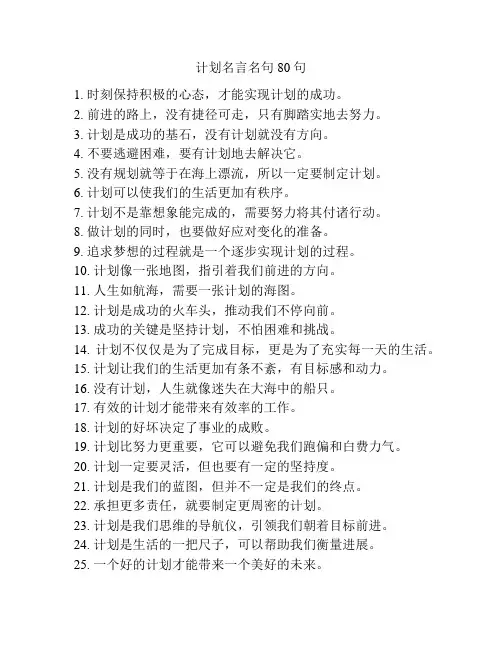 计划名言名句 80 句

1. 时刻保持积极的心态，才能实现计划的成功。
2. 前进的路上，没有捷径可走，只有脚踏实地去努力。
3. 计划是成功的基石，没有计划就没有方向。
4. 不要逃避困难，要有计划地去解决它。
5. 没有规划就等于在海上漂流，所以一定要制定计划。
6. 计划可以使我们的生活更加有秩序。
7. 计划不是靠想象能完成的，需要努力将其付诸行动。
8. 做计划的同时，也要做好应对变化的准备。
9. 追求梦想的过程就是一个逐步实现计划的过程。
10. 计划像一张地图，指引着我们前进的方向。
11. 人生如航海，需要一张计划的海图。
12. 计划是成功的火车头，推动我们不停向前。
13. 成功的关键是坚持计划，不怕困难和挑战。
14. 计划不仅仅是为了完成目标，更是为了充实每一天的生活。
15. 计划让我们的生活更加有条不紊，有目标感和动力。
16. 没有计划，人生就像迷失在大海中的船只。
17. 有效的计划才能带来有效率的工作。
18. 计划的好坏决定了事业的成败。
19. 计划比努力更重要，它可以避免我们跑偏和白费力气。
20. 计划一定要灵活，但也要有一定的坚持度。
21. 计划是我们的蓝图，但并不一定是我们的终点。
22. 承担更多责任，就要制定更周密的计划。
23. 计划是我们思维的导航仪，引领我们朝着目标前进。
24. 计划是生活的一把尺子，可以帮助我们衡量进展。
25. 一个好的计划才能带来一个美好的未来。